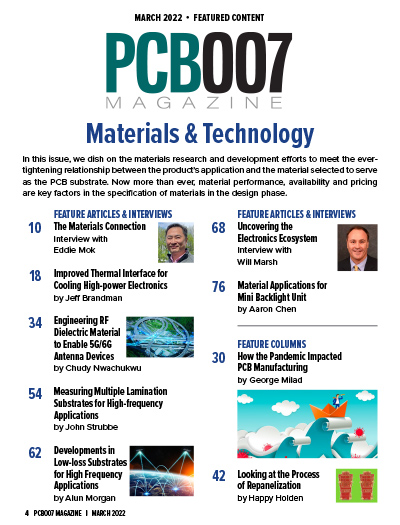 MARCH 2022 • FEATURED CONTENT

PCB007
MAGAZINE

Materials & Technology

In this issue, we dish on the materials research and development efforts to meet the ever-tightening relationship between the product's application and the material selected to serve as the PCB substrate. Now more than ever, material performance, availability and pricing are key factors in the specification of materials in the design phase.

FEATURE ARTICLES & INTERVIEWS

10 The Materials Connection
Interview with Eddie Mok

18 Improved Thermal Interface for Cooling High-power Electronics
by Jeff Brandman

34 Engineering RF Dielectric Material to Enable 5G/6G Antenna Devices
by Chudy Nwachukwu

54 Measuring Multiple Lamination Substrates for High-frequency Applications
by John Strubbe

62 Developments in Low-loss Substrates for High Frequency Applications
by Alun Morgan

FEATURE ARTICLES & INTERVIEWS

68 Uncovering the Electronics Ecosystem
Interview with Will Marsh

76 Material Applications for Mini Backlight Unit
by Aaron Chen

FEATURE COLUMNS

30 How the Pandemic Impacted PCB Manufacturing
by George Milad

42 Looking at the Process of Repanelization
by Happy Holden

4 PCB007 MAGAZINE I MARCH 2022